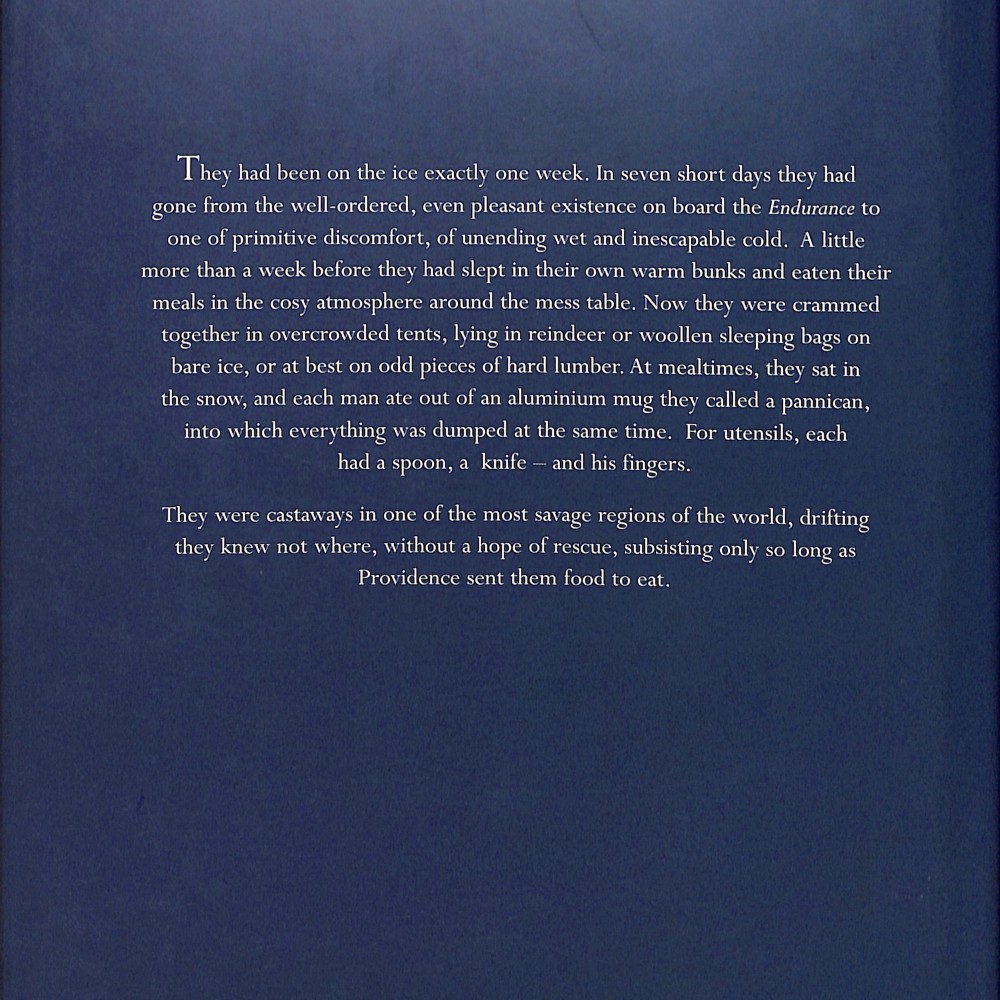 They had been on the ice exactly one week. In seven short days they had gone from the well-ordered, even pleasant existence on board the Endurance to one of primitive discomfort, of unending wet and inescapable cold. A little more than a week before they had slept in their own warm bunks and eaten their meals in the cosy atmosphere around the mess table. Now they were crammed together in overcrowded tents, lying in reindeer or woollen sleeping bags on bare ice, or at best on odd pieces of hard lumber. At mealtimes, they sat in the snow, and each man ate out of an aluminium mug they called a pannican, into which everything was dumped at the same time. For utensils, each had a spoon, a knife – and his fingers.

They were castaways in one of the most savage regions of the world, drifting they knew not where, without a hope of rescue, subsisting only so long as Providence sent them food to eat.